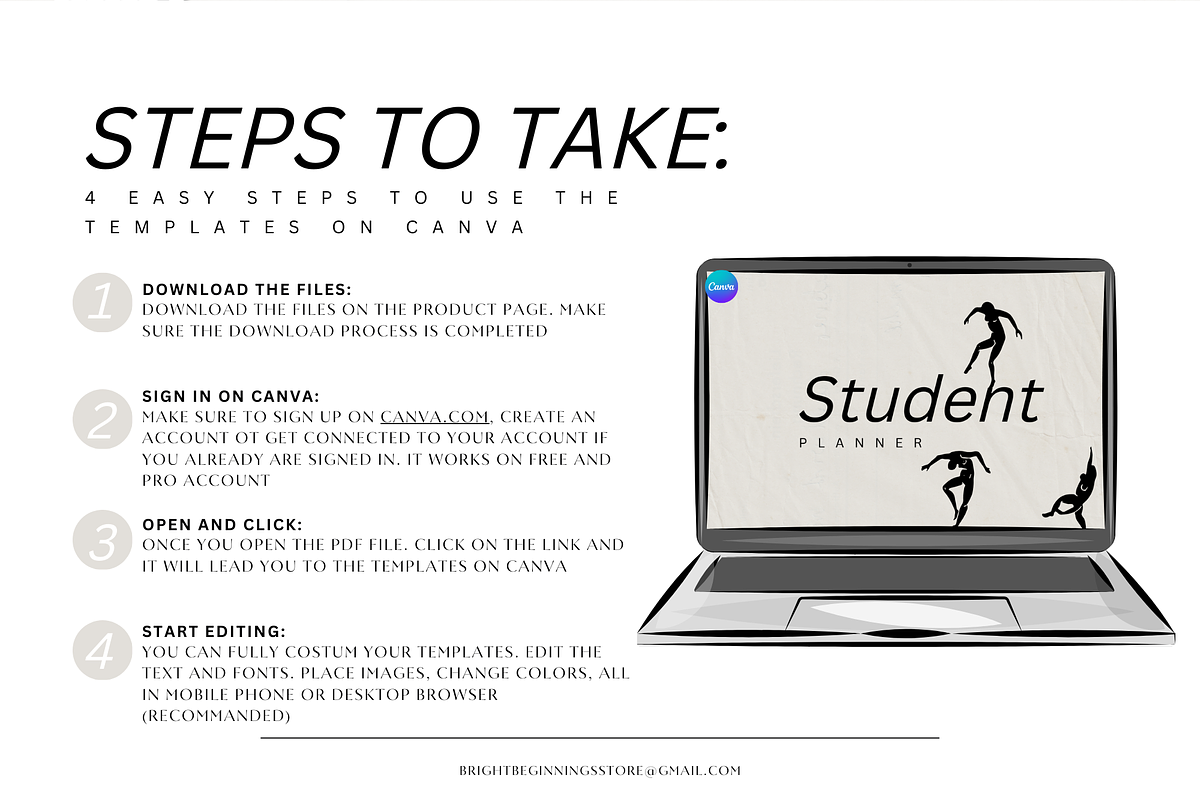 STEPS TO TAKE:

4 EASY STEPS TO USE THE TEMPLATES ON CANVA

1
DOWNLOAD THE FILES:
DOWNLOAD THE FILES ON THE PRODUCT PAGE. MAKE SURE THE DOWNLOAD PROCESS IS COMPLETED

2
SIGN IN ON CANVA:
MAKE SURE TO SIGN UP ON CANVA.COM, CREATE AN ACCOUNT OT GET CONNECTED TO YOUR ACCOUNT IF YOU ALREADY ARE SIGNED IN. IT WORKS ON FREE AND PRO ACCOUNT

3
OPEN AND CLICK:
ONCE YOU OPEN THE PDF FILE. CLICK ON THE LINK AND IT WILL LEAD YOU TO THE TEMPLATES ON CANVA

4
START EDITING:
YOU CAN FULLY COSTUM YOUR TEMPLATES. EDIT THE TEXT AND FONTS. PLACE IMAGES, CHANGE COLORS, ALL IN MOBILE PHONE OR DESKTOP BROWSER (RECOMMANDED)

Canva

Student
PLANNER

BRIGHTBEGINNINGSSTORE@GMAIL.COM